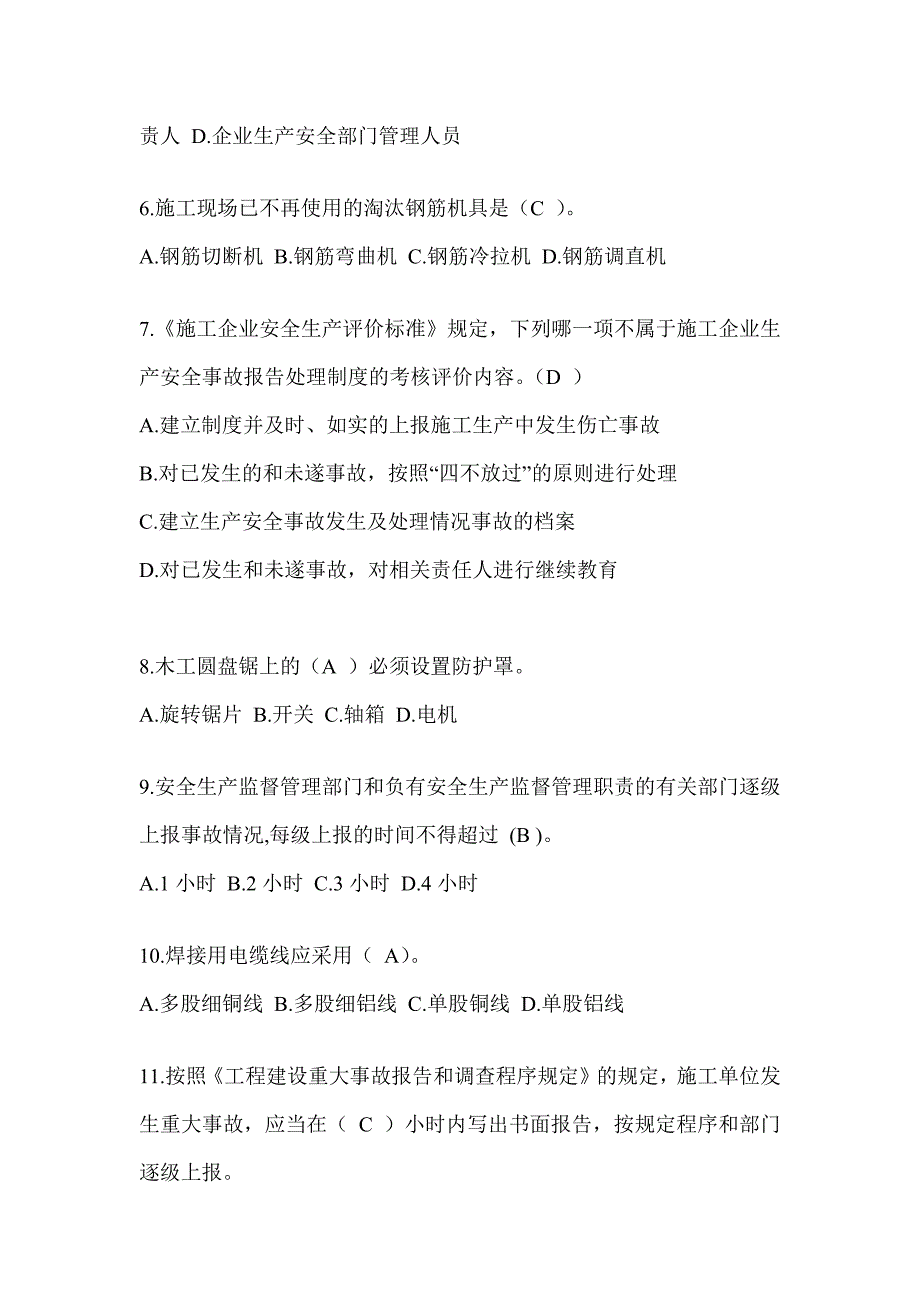 责人 D.企业生产安全部门管理人员

6.施工现场已不再使用的淘汰钢筋机具是（C ）。

A.钢筋切断机 B.钢筋弯曲机 C.钢筋冷拉机 D.钢筋调直机

7.《施工企业安全生产评价标准》规定，下列哪一项不属于施工企业生产安全事故报告处理制度的考核评价内容。（D ）

A.建立制度并及时、如实的上报施工生产中发生伤亡事故

B.对已发生的和未遂事故，按照“四不放过”的原则进行处理

C.建立生产安全事故发生及处理情况事故的档案

D.对已发生和未遂事故，对相关责任人进行继续教育

8.木工圆盘锯上的（A ）必须设置防护罩。

A.旋转锯片 B.开关 C.轴箱 D.电机

9.安全生产监督管理部门和负有安全生产监督管理职责的有关部门逐级上报事故情况,每级上报的时间不得超过 (B )。

A.1 小时 B.2 小时 C.3 小时 D.4 小时

10.焊接用电缆线应采用（ A)。

A.多股细铜线 B.多股细铝线 C.单股铜线 D.单股铝线

11.按照《工程建设重大事故报告和调查程序规定》的规定，施工单位发生重大事故，应当在（ C ）小时内写出书面报告，按规定程序和部门逐级上报。